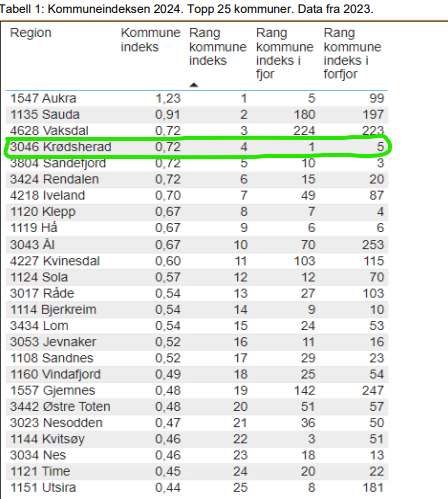 Tabell 1: Kommuneindeksen 2024. Topp 25 kommuner. Data fra 2023.

| Region | Kommune indeks | Rang kommune indeks | Rang kommune indeks i fjor | Rang kommune indeks i forfjor |
|---|---|---|---|---|
| 1547 Aukra | 1,23 | 1 | 5 | 99 |
| 1135 Sauda | 0,91 | 2 | 180 | 197 |
| 4628 Vaksdal | 0,72 | 3 | 224 | 223 |
| 3046 Krødsherad | 0,72 | 4 | 1 | 5 |
| 3804 Sandefjord | 0,72 | 5 | 10 | 3 |
| 3424 Rendalen | 0,72 | 6 | 15 | 20 |
| 4218 Iveland | 0,70 | 7 | 49 | 87 |
| 1120 Klepp | 0,67 | 8 | 7 | 4 |
| 1119 Hå | 0,67 | 9 | 6 | 6 |
| 3043 Ål | 0,67 | 10 | 70 | 253 |
| 4227 Kvinesdal | 0,60 | 11 | 103 | 115 |
| 1124 Sola | 0,57 | 12 | 12 | 70 |
| 3017 Råde | 0,54 | 13 | 27 | 103 |
| 1114 Bjerkreim | 0,54 | 14 | 9 | 10 |
| 3434 Lom | 0,54 | 15 | 24 | 53 |
| 3053 Jevnaker | 0,52 | 16 | 11 | 16 |
| 1108 Sandnes | 0,52 | 17 | 29 | 23 |
| 1160 Vindafjord | 0,49 | 18 | 25 | 54 |
| 1557 Gjemnes | 0,48 | 19 | 142 | 247 |
| 3442 Østre Toten | 0,48 | 20 | 51 | 57 |
| 3023 Nesodden | 0,47 | 21 | 36 | 50 |
| 1144 Kvitsøy | 0,46 | 22 | 3 | 51 |
| 3034 Nes | 0,46 | 23 | 18 | 13 |
| 1121 Time | 0,45 | 24 | 20 | 22 |
| 1151 Utsira | 0,44 | 25 | 8 | 181 |